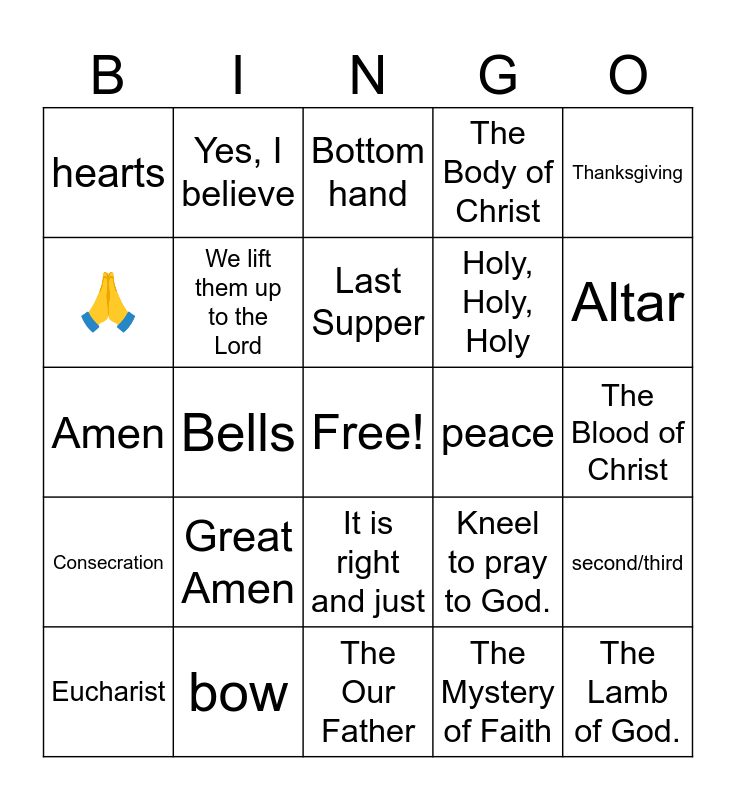 | B | I | N | G | O |
|---|---|---|---|---|
| hearts | Yes, I believe | Bottom hand | The Body of Christ | Thanksgiving |
| 🙏 | We lift them up to the Lord | Last Supper | Holy, Holy, Holy | Altar |
| Amen | Bells | Free! | peace | The Blood of Christ |
| Consecration | Great Amen | It is right and just | Kneel to pray to God. | second/third |
| Eucharist | bow | The Our Father | The Mystery of Faith | The Lamb of God. |